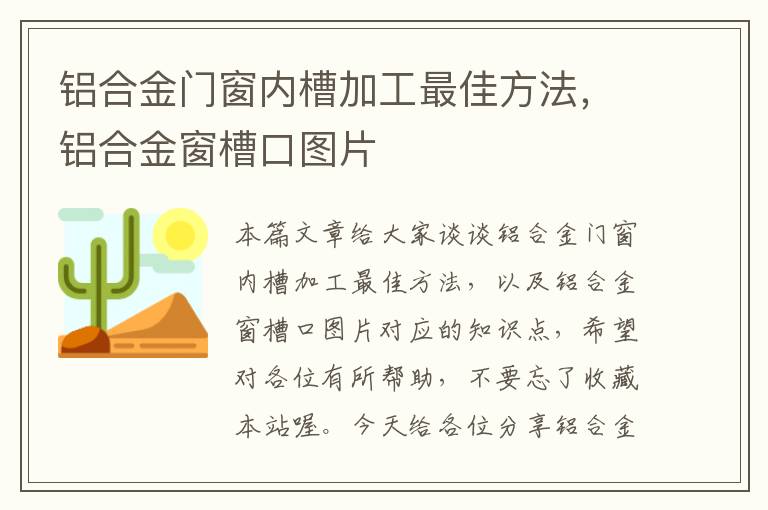 铝合金门窗内槽加工最佳方法，铝合金窗槽口图片

本篇文章给大家谈谈铝合金门窗内槽加工最佳方法，以及铝合金窗槽口图片对应的知识点，希望对各位有所帮助，不要忘了收藏本站喔。今天给各位分享铝合金